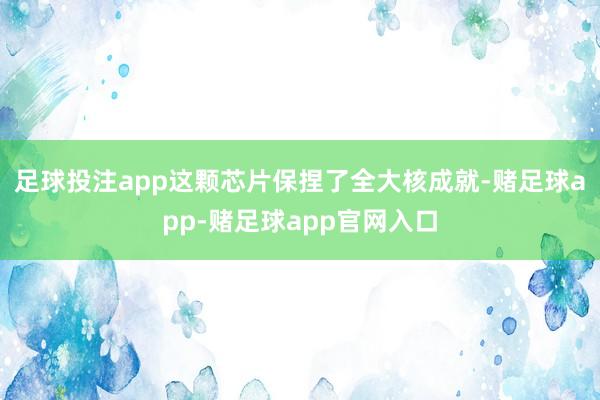 足球投注app这颗芯片保捏了全大核成就-赌足球app-赌足球app官网入口